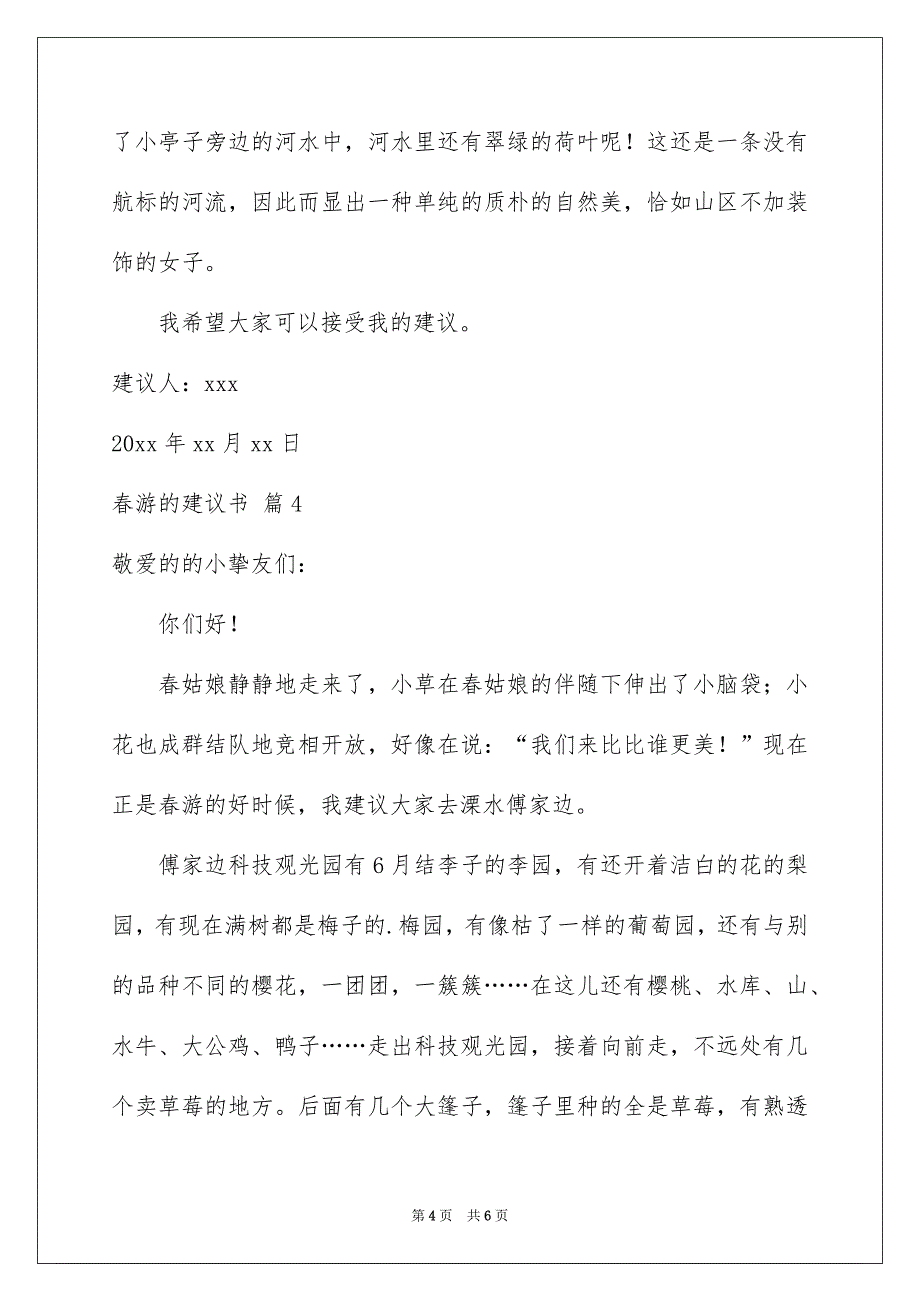 了小亭子旁边的河水中，河水里还有翠绿的荷叶呢！这还是一条没有航标的河流，因此而显出一种单纯的质朴的自然美，恰如山区不加装饰的女子。

我希望大家可以接受我的建议。

建议人：xxx

20xx 年 xx 月 xx 日

春游的建议书 篇 4

敬爱的的小挚友们：

你们好！

春姑娘静静地走来了，小草在春姑娘的伴随下伸出了小脑袋；小花也成群结队地竞相开放，好像在说：“我们来比比谁更美！”现在正是春游的好时候，我建议大家去溧水傅家边。

傅家边科技观光园有 6 月结李子的李园，有还开着洁白的花的梨园，有现在满树都是梅子的.梅园，有像枯了一样的葡萄园，还有与别的品种不同的樱花，一团团，一簇簇……在这儿还有樱桃、水库、山、水牛、大公鸡、鸭子……走出科技观光园，接着向前走，不远处有几个卖草莓的地方。后面有几个大篷子，篷子里种的全是草莓，有熟透

第 4 页 共 6 页